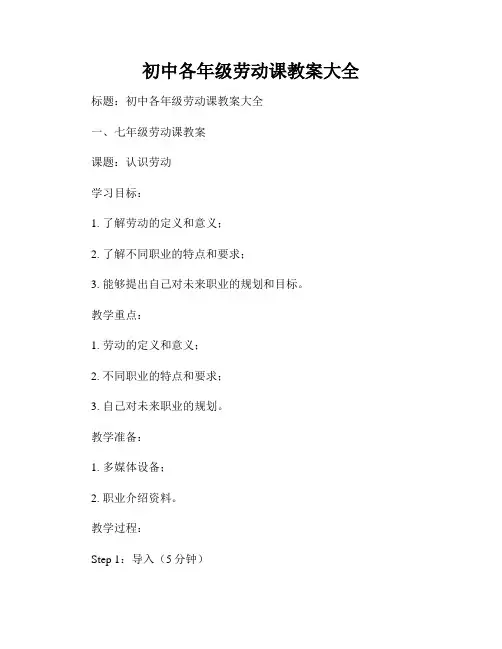 初中各年级劳动课教案大全

标题：初中各年级劳动课教案大全

一、七年级劳动课教案

课题：认识劳动

学习目标：

1. 了解劳动的定义和意义；

2. 了解不同职业的特点和要求；

3. 能够提出自己对未来职业的规划和目标。

教学重点：

1. 劳动的定义和意义；

2. 不同职业的特点和要求；

3. 自己对未来职业的规划。

教学准备：

1. 多媒体设备；

2. 职业介绍资料。

教学过程：

Step 1：导入（5 分钟）